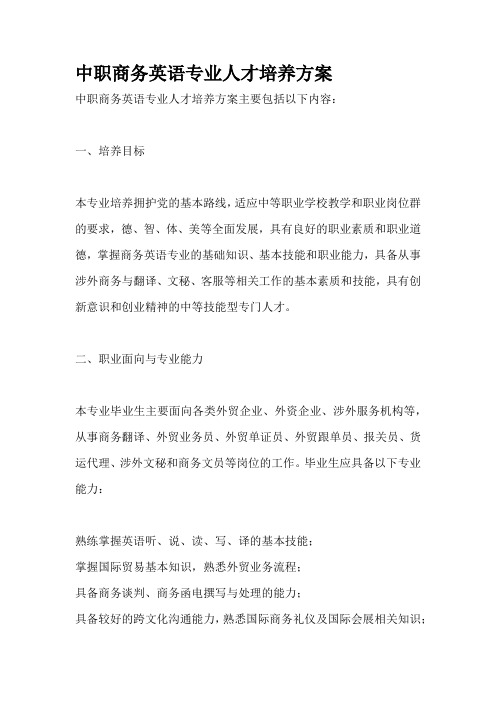 中职商务英语专业人才培养方案

中职商务英语专业人才培养方案主要包括以下内容：

一、培养目标

本专业培养拥护党的基本路线，适应中等职业学校教学和职业岗位群的要求，德、智、体、美等全面发展，具有良好的职业素质和职业道德，掌握商务英语专业的基础知识、基本技能和职业能力，具备从事涉外商务与翻译、文秘、客服等相关工作的基本素质和技能，具有创新意识和创业精神的中等技能型专门人才。

二、职业面向与专业能力

本专业毕业生主要面向各类外贸企业、外资企业、涉外服务机构等，从事商务翻译、外贸业务员、外贸单证员、外贸跟单员、报关员、货运代理、涉外文秘和商务文员等岗位的工作。毕业生应具备以下专业能力：

熟练掌握英语听、说、读、写、译的基本技能；
掌握国际贸易基本知识，熟悉外贸业务流程；
具备商务谈判、商务函电撰写与处理的能力；
具备较好的跨文化沟通能力，熟悉国际商务礼仪及国际会展相关知识；